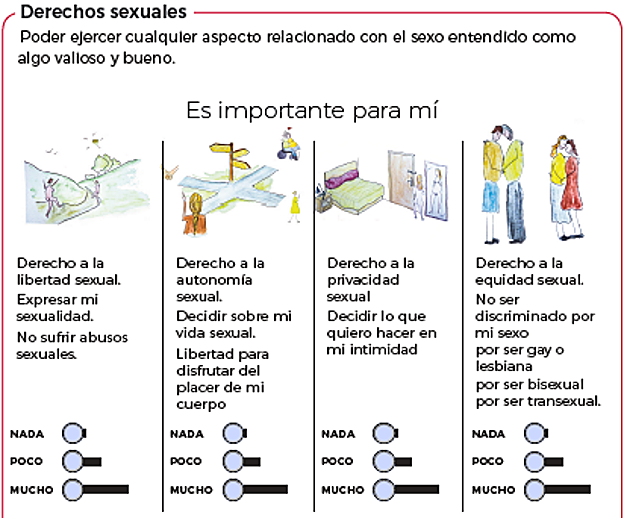 Derechos sexuales

Poder ejercer cualquier aspecto relacionado con el sexo entendido como algo valioso y bueno.

Es importante para mí

Derecho a la libertad sexual.
Expresar mi sexualidad.
No sufrir abusos sexuales.

NADA
POCO
MUCHO

Derecho a la autonomía sexual.
Decidir sobre mi vida sexual.
Libertad para disfrutar del placer de mi cuerpo

NADA
POCO
MUCHO

Derecho a la privacidad sexual
Decidir lo que quiero hacer en mi intimidad

NADA
POCO
MUCHO

Derecho a la equidad sexual.
No ser discriminado por mi sexo
por ser gay o lesbiana
por ser bisexual
por ser transexual.

NADA
POCO
MUCHO